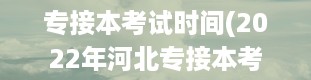 专接本考试时间(2022年河北专接本考